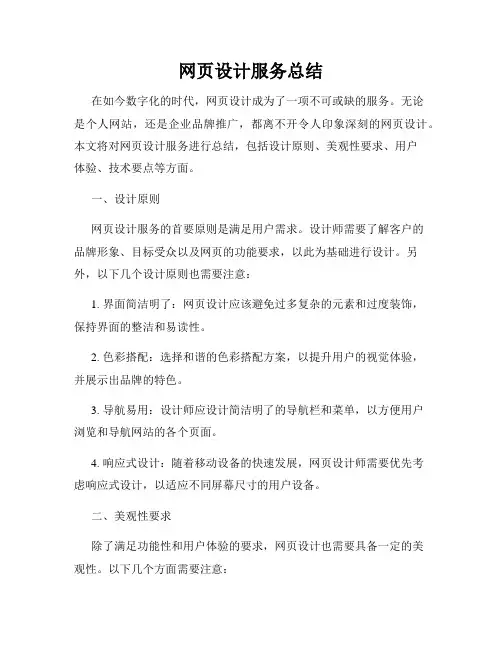 网页设计服务总结

在如今数字化的时代，网页设计成为了一项不可或缺的服务。无论是个人网站，还是企业品牌推广，都离不开令人印象深刻的网页设计。本文将对网页设计服务进行总结，包括设计原则、美观性要求、用户体验、技术要点等方面。

一、设计原则

网页设计服务的首要原则是满足用户需求。设计师需要了解客户的品牌形象、目标受众以及网页的功能要求，以此为基础进行设计。另外，以下几个设计原则也需要注意：

1. 界面简洁明了：网页设计应该避免过多复杂的元素和过度装饰，保持界面的整洁和易读性。

2. 色彩搭配：选择和谐的色彩搭配方案，以提升用户的视觉体验，并展示出品牌的特色。

3. 导航易用：设计师应设计简洁明了的导航栏和菜单，以方便用户浏览和导航网站的各个页面。

4. 响应式设计：随着移动设备的快速发展，网页设计师需要优先考虑响应式设计，以适应不同屏幕尺寸的用户设备。

二、美观性要求

除了满足功能性和用户体验的要求，网页设计也需要具备一定的美观性。以下几个方面需要注意：